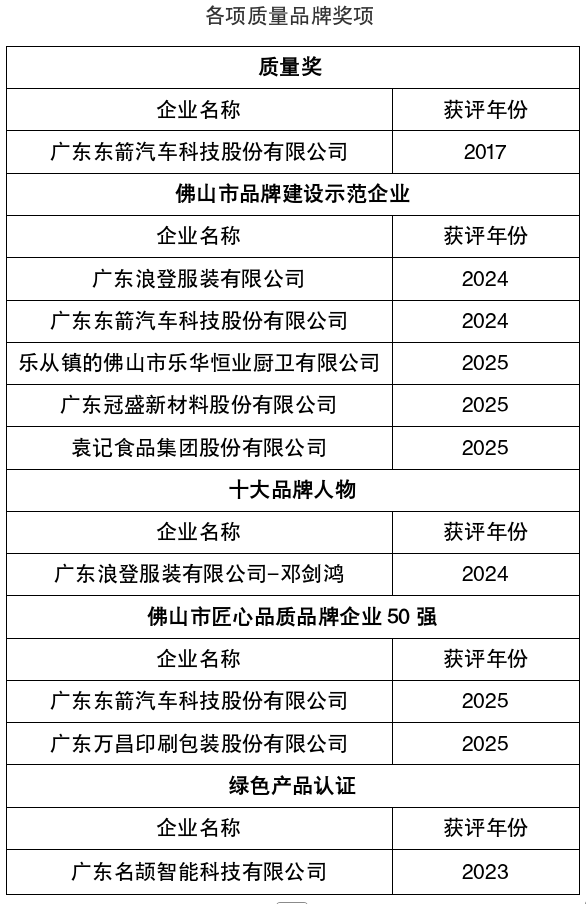 各项质量品牌奖项

| 质量奖 | |
|---|---|
| 企业名称 | 获评年份 |
| 广东东箭汽车科技股份有限公司 | 2017 |
| 佛山市品牌建设示范企业 | |
| 企业名称 | 获评年份 |
| 广东浪登服装有限公司 | 2024 |
| 广东东箭汽车科技股份有限公司 | 2024 |
| 乐从镇的佛山市乐华恒业厨卫有限公司 | 2025 |
| 广东冠盛新材料股份有限公司 | 2025 |
| 袁记食品集团股份有限公司 | 2025 |
| 十大品牌人物 | |
| 企业名称 | 获评年份 |
| 广东浪登服装有限公司-邓剑鸿 | 2024 |
| 佛山市匠心品质品牌企业50强 | |
| 企业名称 | 获评年份 |
| 广东东箭汽车科技股份有限公司 | 2025 |
| 广东万昌印刷包装股份有限公司 | 2025 |
| 绿色产品认证 | |
| 企业名称 | 获评年份 |
| 广东名颉智能科技有限公司 | 2023 |